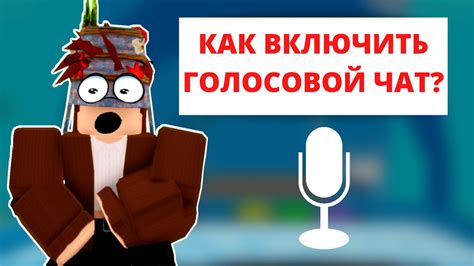 КАК ВКЛЮЧИТЬ ГОЛОСОВОЙ ЧАТ?